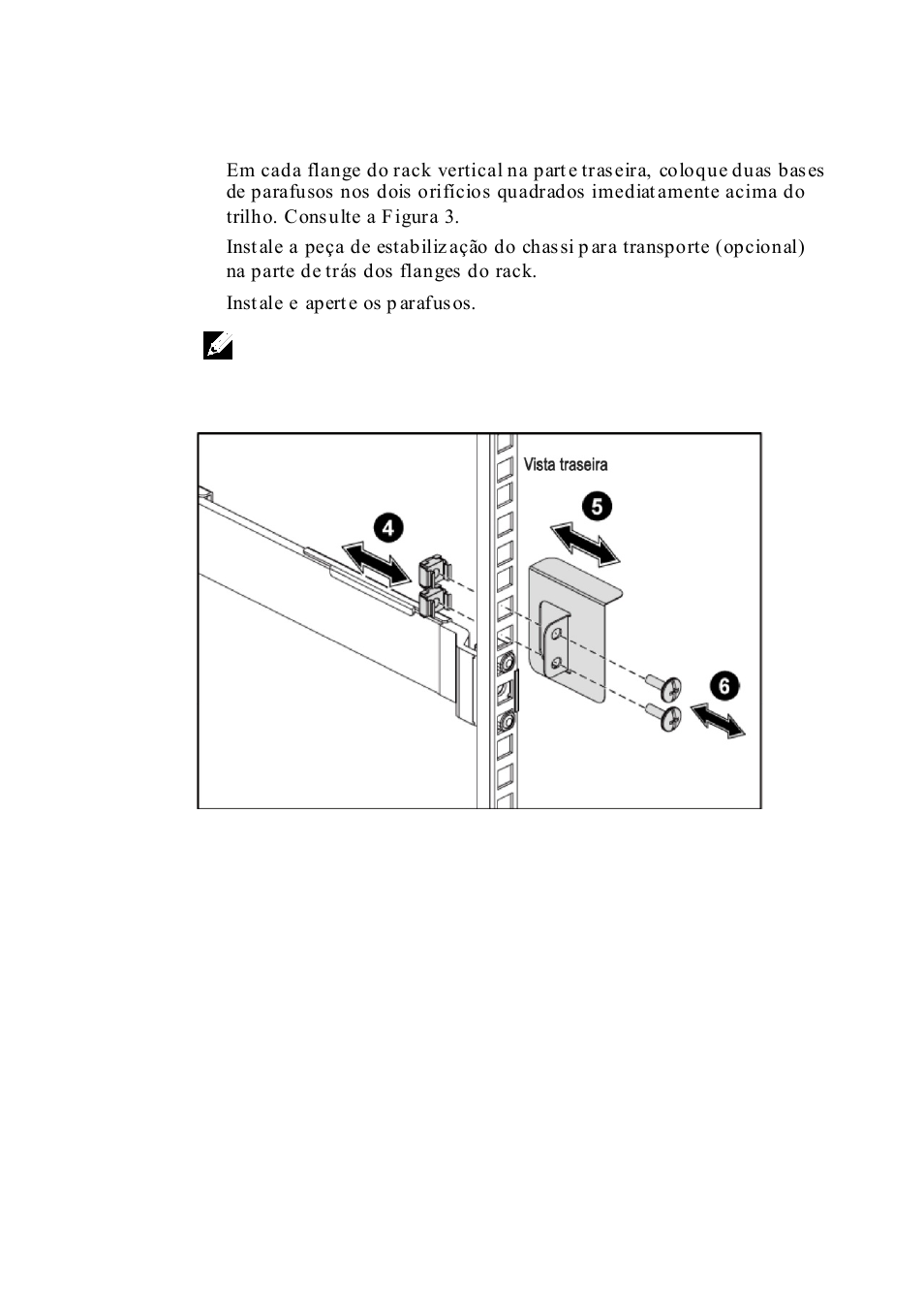 Em cada flange do rack vertical na parte traseira, coloque duas bases de parafusos nos dois orifícios quadrados imediatamente acima do trilho. Consulte a Figura 3.

Instale a peça de estabilização do chassi para transporte (opcional) na parte de trás dos flanges do rack.

Instale e aperte os parafusos.

Vista traseira

4

5

6